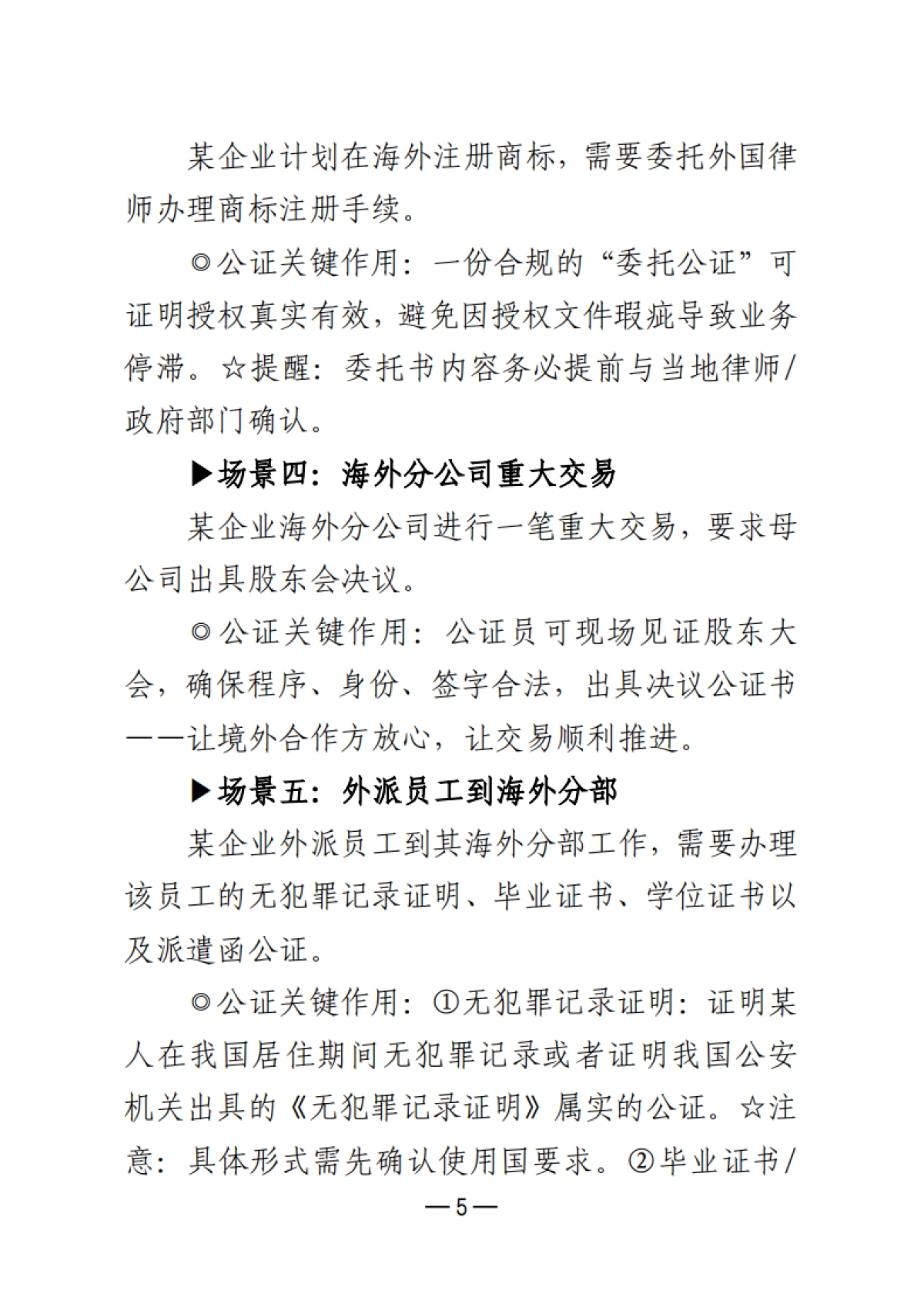 某企业计划在海外注册商标，需要委托外国律师办理商标注册手续。

◎公证关键作用：一份合规的“委托公证”可证明授权真实有效，避免因授权文件瑕疵导致业务停滞。☆提醒：委托书内容务必提前与当地律师/政府部门确认。

▶场景四：海外分公司重大交易

某企业海外分公司进行一笔重大交易，要求母公司出具股东会决议。

◎公证关键作用：公证员可现场见证股东大会，确保程序、身份、签字合法，出具决议公证书——让境外合作方放心，让交易顺利推进。

▶场景五：外派员工到海外分部

某企业外派员工到其海外分部工作，需要办理该员工的无犯罪记录证明、毕业证书、学位证书以及派遣函公证。

◎公证关键作用：①无犯罪记录证明：证明某人在我国居住期间无犯罪记录或者证明我国公安机关出具的《无犯罪记录证明》属实的公证。☆注意：具体形式需先确认使用国要求。②毕业证书/

—5—